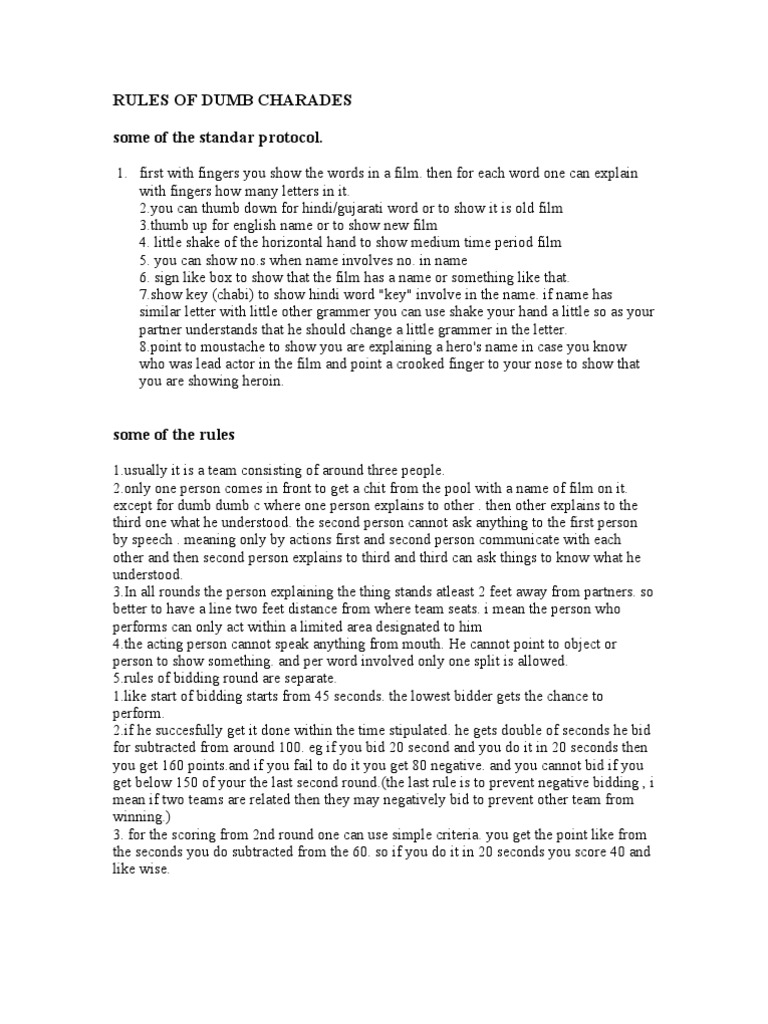 RULES OF DUMB CHARADES

some of the standar protocol.

1. first with fingers you show the words in a film. then for each word one can explain with fingers how many letters in it.
2.you can thumb down for hindi/gujarati word or to show it is old film
3.thumb up for english name or to show new film
4. little shake of the horizontal hand to show medium time period film
5. you can show no.s when name involves no. in name
6. sign like box to show that the film has a name or something like that.
7.show key (chabi) to show hindi word "key" involve in the name. if name has similar letter with little other grammer you can use shake your hand a little so as your partner understands that he should change a little grammer in the letter.
8.point to moustache to show you are explaining a hero's name in case you know who was lead actor in the film and point a crooked finger to your nose to show that you are showing heroin.

some of the rules

1.usually it is a team consisting of around three people.
2.only one person comes in front to get a chit from the pool with a name of film on it. except for dumb dumb c where one person explains to other . then other explains to the third one what he understood. the second person cannot ask anything to the first person by speech . meaning only by actions first and second person communicate with each other and then second person explains to third and third can ask things to know what he understood.
3.In all rounds the person explaining the thing stands atleast 2 feet away from partners. so better to have a line two feet distance from where team seats. i mean the person who performs can only act within a limited area designated to him
4.the acting person cannot speak anything from mouth. He cannot point to object or person to show something. and per word involved only one split is allowed.
5.rules of bidding round are separate.
1.like start of bidding starts from 45 seconds. the lowest bidder gets the chance to perform.
2.if he succesfully get it done within the time stipulated. he gets double of seconds he bid for subtracted from around 100. eg if you bid 20 second and you do it in 20 seconds then you get 160 points.and if you fail to do it you get 80 negative. and you cannot bid if you get below 150 of your the last second round.(the last rule is to prevent negative bidding , i mean if two teams are related then they may negatively bid to prevent other team from winning.)
3. for the scoring from 2nd round one can use simple criteria. you get the point like from the seconds you do subtracted from the 60. so if you do it in 20 seconds you score 40 and like wise.